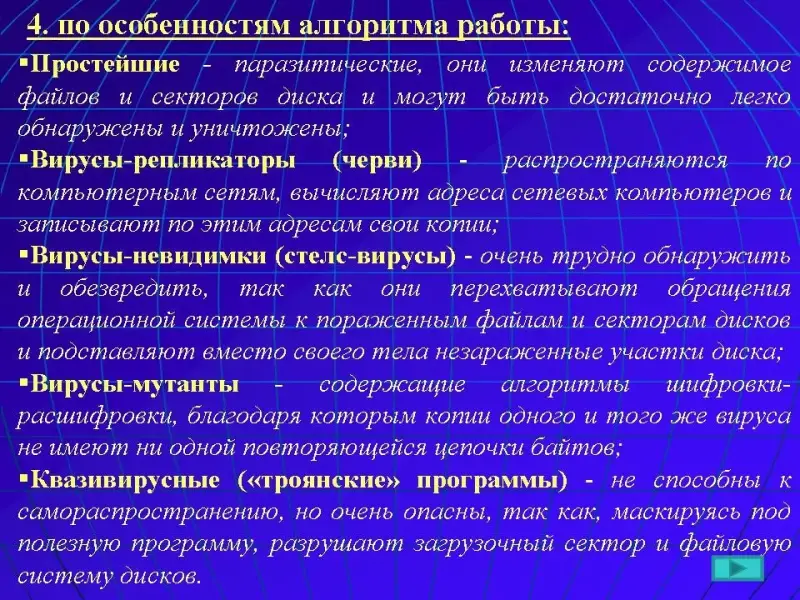 4. по особенностям алгоритма работы:

▪Простейшие - паразитические, они изменяют содержимое файлов и секторов диска и могут быть достаточно легко обнаружены и уничтожены;

▪Вирусы-репликаторы (черви) - распространяются по компьютерным сетям, вычисляют адреса сетевых компьютеров и записывают по этим адресам свои копии;

▪Вирусы-невидимки (стелс-вирусы) - очень трудно обнаружить и обезвредить, так как они перехватывают обращения операционной системы к пораженным файлам и секторам дисков и подставляют вместо своего тела незараженные участки диска;

▪Вирусы-мутанты - содержащие алгоритмы шифровки-расшифровки, благодаря которым копии одного и того же вируса не имеют ни одной повторяющейся цепочки байтов;

▪Квазивирусные («троянские» программы) - не способны к самораспространению, но очень опасны, так как, маскируясь под полезную программу, разрушают загрузочный сектор и файловую систему дисков.